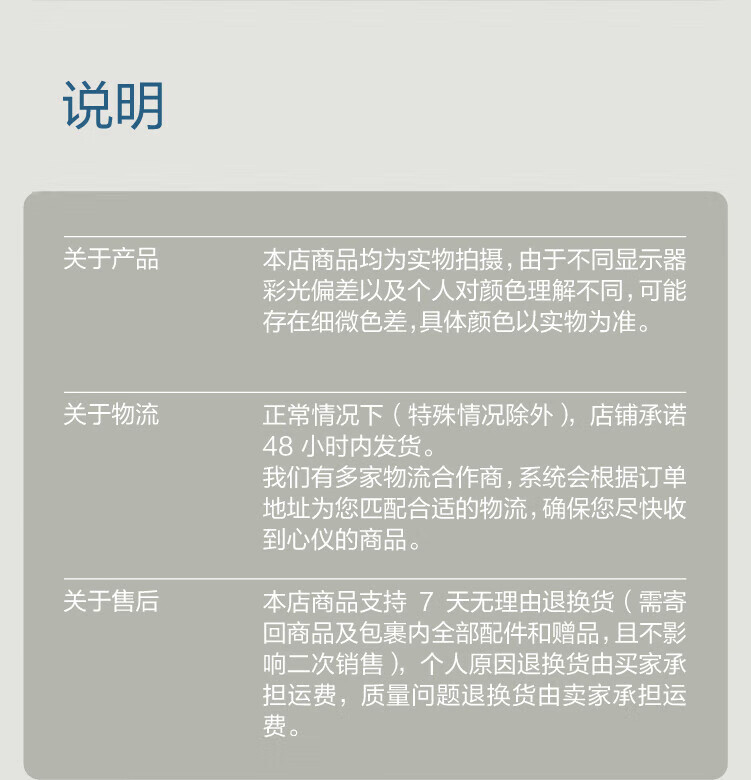 说明

关于产品

本店商品均为实物拍摄，由于不同显示器彩光偏差以及个人对颜色理解不同，可能存在细微色差，具体颜色以实物为准。

关于物流

正常情况下（特殊情况除外），店铺承诺48小时内发货。

我们有多家物流合作商，系统会根据订单地址为您匹配合适的物流，确保您尽快收到心仪的商品。

关于售后

本店商品支持7天无理由退换货（需寄回商品及包裹内全部配件和赠品，且不影响二次销售），个人原因退换货由买家承担运费，质量问题退换货由卖家承担运费。